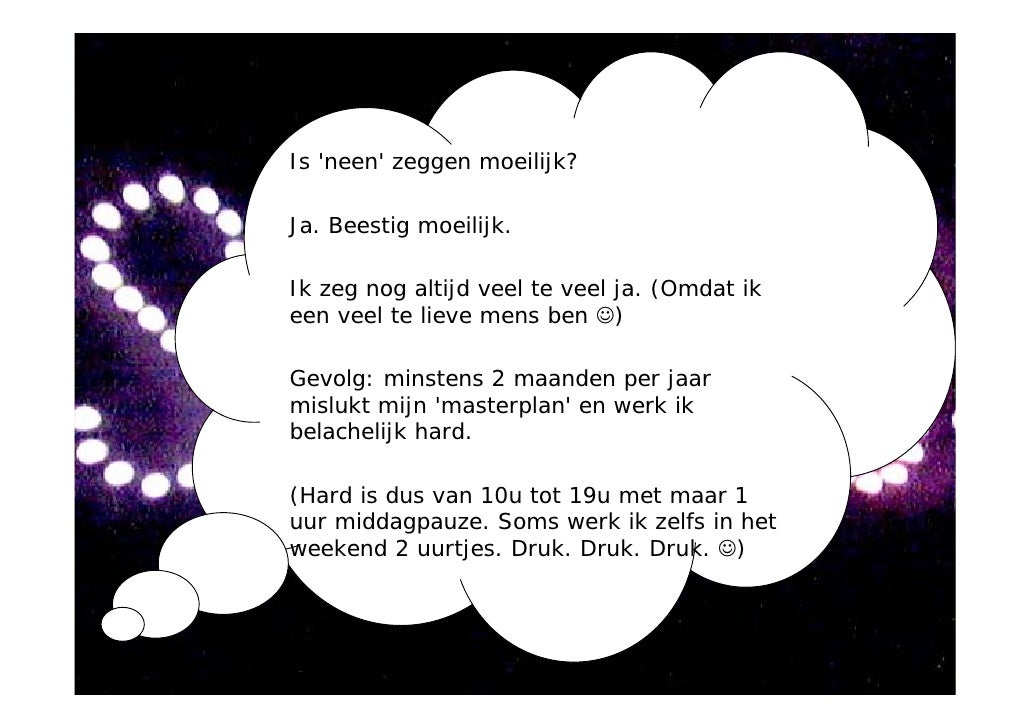 Is 'neen' zeggen moeilijk?

Ja. Beestig moeilijk.

Ik zeg nog altijd veel te veel ja. (Omdat ik een veel te lieve mens ben ☺)

Gevolg: minstens 2 maanden per jaar mislukt mijn 'masterplan' en werk ik belachelijk hard.

(Hard is dus van 10u tot 19u met maar 1 uur middagpauze. Soms werk ik zelfs in het weekend 2 uurtjes. Druk. Druk. Druk. ☺)